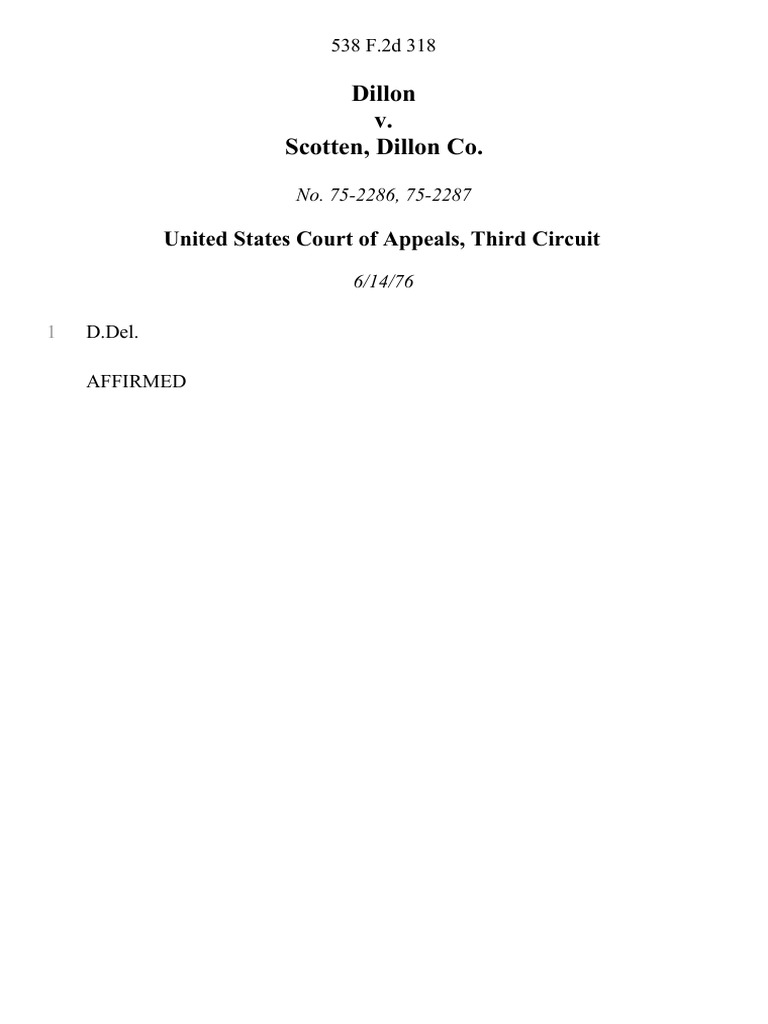 538 F.2d 318

Dillon
v.
Scotten, Dillon Co.

No. 75-2286, 75-2287

United States Court of Appeals, Third Circuit

6/14/76

1 D.Del.

AFFIRMED